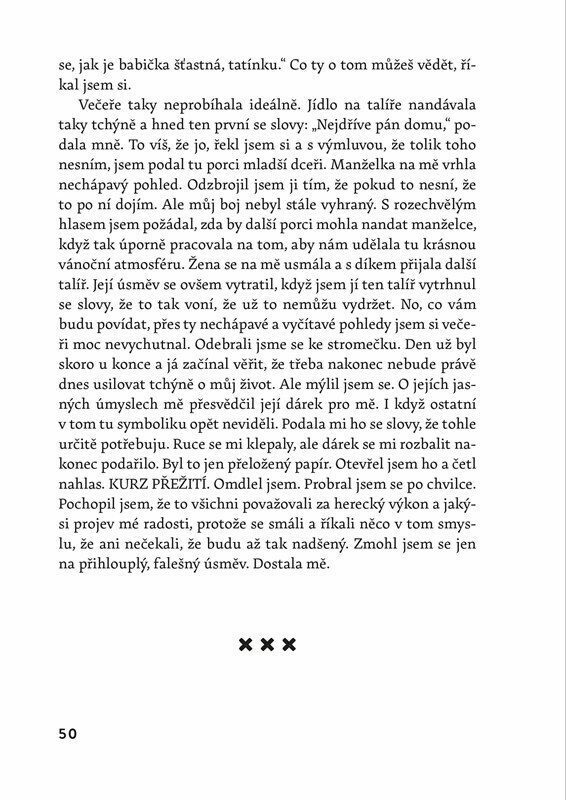 se, jak je babička šťastná, tatínku." Co ty o tom můžeš vědět, říkal jsem si.

Večeře taky neprobíhala ideálně. Jídlo na talíře nandávala taky tchýně a hned ten první se slovy: „Nejdříve pán domu," podala mně. To víš, že jo, řekl jsem si a s výmluvou, že tolik toho nesním, jsem podal tu porci mladší dceři. Manželka na mě vrhla nechápavý pohled. Odzbrojil jsem ji tím, že pokud to nesní, že to po ní dojím. Ale můj boj nebyl stále vyhraný. S rozechvělým hlasem jsem požádal, zda by další porci mohla nandat manželce, když tak úporně pracovala na tom, aby nám udělala tu krásnou vánoční atmosféru. Žena se na mě usmála a s díkem přijala další talíř. Její úsměv se ovšem vytratil, když jsem jí ten talíř vytrhnul se slovy, že to tak voní, že už to nemůžu vydržet. No, co vám budu povídat, přes ty nechápavé a vyčítavé pohledy jsem si večeři moc nevychutnal. Odebrali jsme se ke stromečku. Den už byl skoro u konce a já začínal věřit, že třeba nakonec nebude právě dnes usilovat tchýně o můj život. Ale mýlil jsem se. O jejích jasných úmyslech mě přesvědčil její dárek pro mě. I když ostatní v tom tu symboliku opět neviděli. Podala mi ho se slovy, že tohle určitě potřebuju. Ruce se mi klepaly, ale dárek se mi rozbalit nakonec podařilo. Byl to jen přeložený papír. Otevřel jsem ho a četl nahlas. KURZ PŘEŽITÍ. Omdlel jsem. Probral jsem se po chvilce. Pochopil jsem, že to všichni považovali za herecký výkon a jakýsi projev mé radosti, protože se smáli a říkali něco v tom smyslu, že ani nečekali, že budu až tak nadšený. Zmohl jsem se jen na přihlouplý, falešný úsměv. Dostala mě.

×××

50